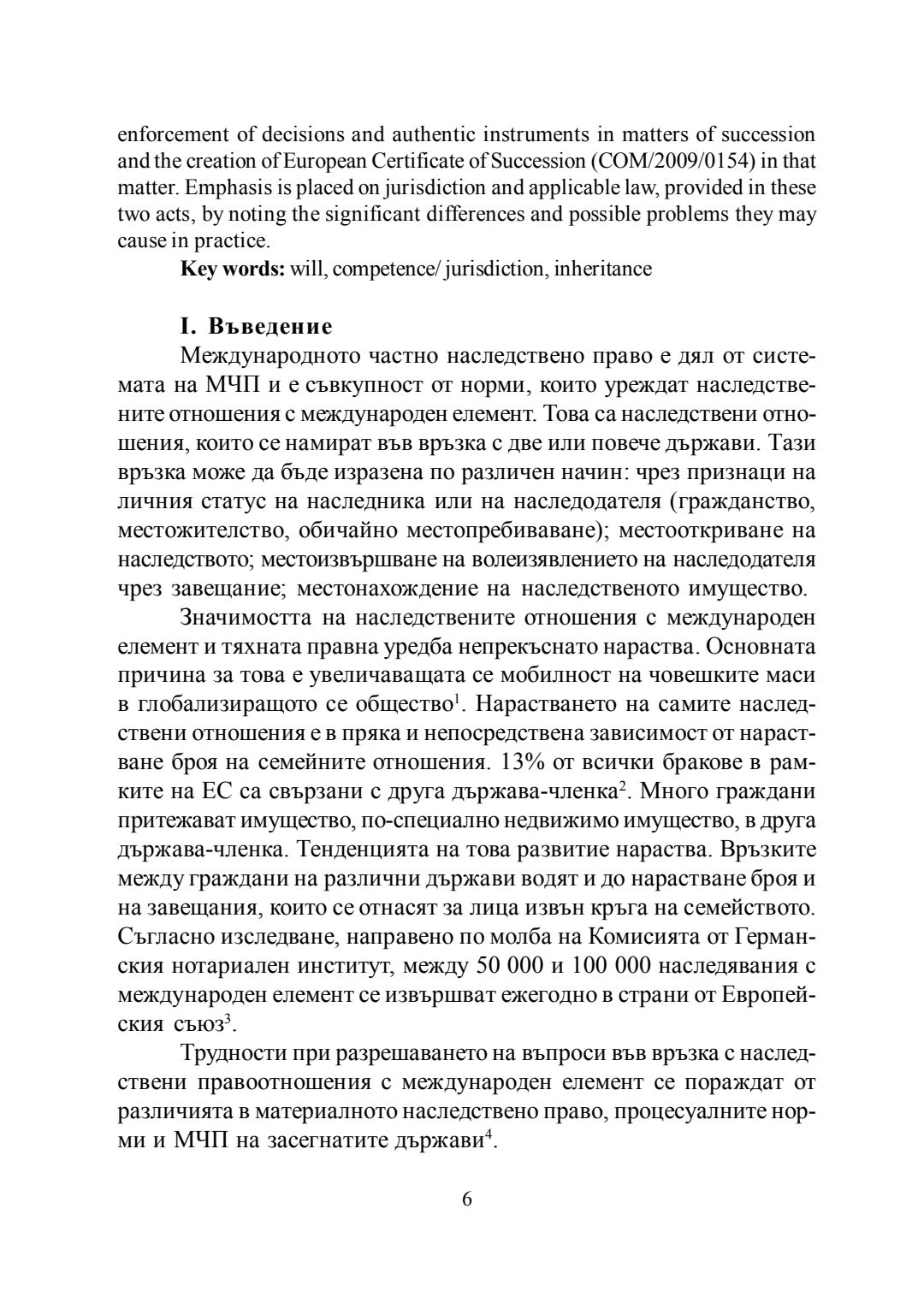 enforcement of decisions and authentic instruments in matters of succession and the creation of European Certificate of Succession (COM/2009/0154) in that matter. Emphasis is placed on jurisdiction and applicable law, provided in these two acts, by noting the significant differences and possible problems they may cause in practice.

**Key words:** will, competence/ jurisdiction, inheritance

**I. Въведение**

Международното частно наследствено право е дял от системата на МЧП и е съвкупност от норми, които уреждат наследствените отношения с международен елемент. Това са наследствени отношения, които се намират във връзка с две или повече държави. Тази връзка може да бъде изразена по различен начин: чрез признаци на личния статус на наследника или на наследодателя (гражданство, местожителство, обичайно местопребиваване); местооткриване на наследството; местоизвършване на волеизявлението на наследодателя чрез завещание; местонахождение на наследственото имущество.

Значимостта на наследствените отношения с международен елемент и тяхната правна уредба непрекъснато нараства. Основната причина за това е увеличаващата се мобилност на човешките маси в глобализиращото се общество$^1$. Нарастването на самите наследствени отношения е в пряка и непосредствена зависимост от нарастване броя на семейните отношения. 13% от всички бракове в рамките на ЕС са свързани с друга държава-членка$^2$. Много граждани притежават имущество, по-специално недвижимо имущество, в друга държава-членка. Тенденцията на това развитие нараства. Връзките между граждани на различни държави водят и до нарастване броя и на завещания, които се отнасят за лица извън кръга на семейството. Съгласно изследване, направено по молба на Комисията от Германския нотариален институт, между 50 000 и 100 000 наследявания с международен елемент се извършват ежегодно в страни от Европейския съюз$^3$.

Трудности при разрешаването на въпроси във връзка с наследствени правоотношения с международен елемент се пораждат от различията в материалното наследствено право, процесуалните норми и МЧП на засегнатите държави$^4$.

6